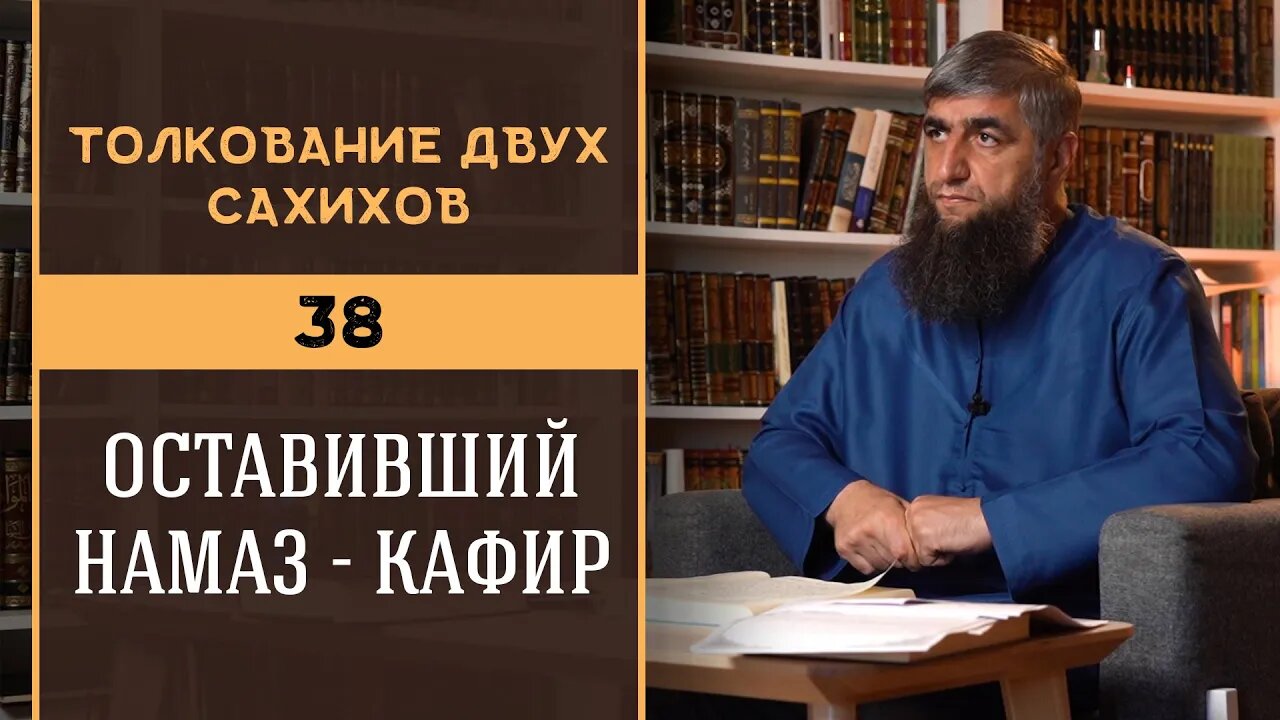 ТОЛКОВАНИЕ ДВУХ САХИХОВ

38

ОСТАВИВШИЙ НАМАЗ - КАФИР